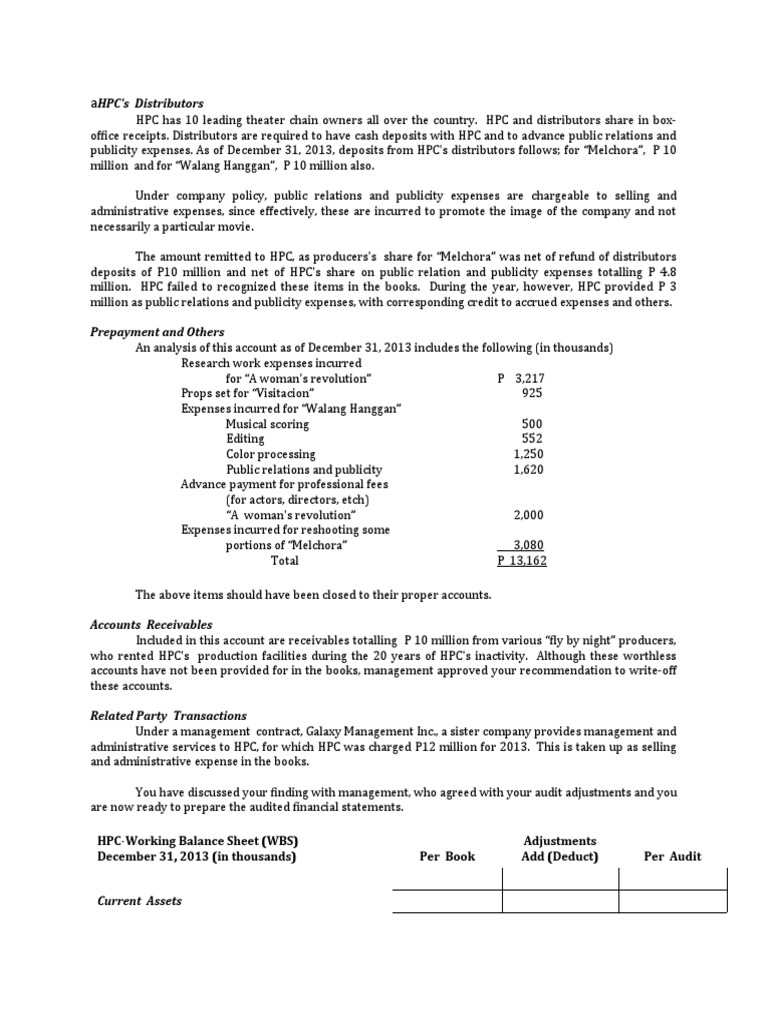 aHPC's Distributors

HPC has 10 leading theater chain owners all over the country. HPC and distributors share in box-office receipts. Distributors are required to have cash deposits with HPC and to advance public relations and publicity expenses. As of December 31, 2013, deposits from HPC's distributors follows; for "Melchora", P 10 million and for "Walang Hanggan", P 10 million also.

Under company policy, public relations and publicity expenses are chargeable to selling and administrative expenses, since effectively, these are incurred to promote the image of the company and not necessarily a particular movie.

The amount remitted to HPC, as producers's share for "Melchora" was net of refund of distributors deposits of P10 million and net of HPC's share on public relation and publicity expenses totalling P 4.8 million. HPC failed to recognized these items in the books. During the year, however, HPC provided P 3 million as public relations and publicity expenses, with corresponding credit to accrued expenses and others.

Prepayment and Others

An analysis of this account as of December 31, 2013 includes the following (in thousands)

| | |
|---|---|
| Research work expenses incurred for "A woman's revolution" | P 3,217 |
| Props set for "Visitacion" | 925 |
| Expenses incurred for "Walang Hanggan" | |
| Musical scoring | 500 |
| Editing | 552 |
| Color processing | 1,250 |
| Public relations and publicity | 1,620 |
| Advance payment for professional fees (for actors, directors, etch) "A woman's revolution" | 2,000 |
| Expenses incurred for reshooting some portions of "Melchora" | 3,080 |
| Total | P 13,162 |

The above items should have been closed to their proper accounts.

Accounts Receivables

Included in this account are receivables totalling P 10 million from various "fly by night" producers, who rented HPC's production facilities during the 20 years of HPC's inactivity. Although these worthless accounts have not been provided for in the books, management approved your recommendation to write-off these accounts.

Related Party Transactions

Under a management contract, Galaxy Management Inc., a sister company provides management and administrative services to HPC, for which HPC was charged P12 million for 2013. This is taken up as selling and administrative expense in the books.

You have discussed your finding with management, who agreed with your audit adjustments and you are now ready to prepare the audited financial statements.

| HPC-Working Balance Sheet (WBS) December 31, 2013 (in thousands) | Per Book | Adjustments Add (Deduct) | Per Audit |
|---|---|---|---|
| | | | |
| Current Assets | | | |